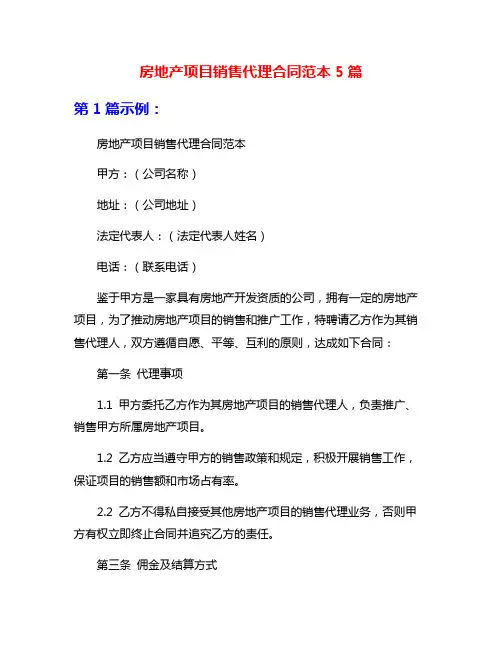 房地产项目销售代理合同范本 5 篇

第 1 篇示例：

房地产项目销售代理合同范本

甲方：（公司名称）

地址：（公司地址）

法定代表人：（法定代表人姓名）

电话：（联系电话）

鉴于甲方是一家具有房地产开发资质的公司，拥有一定的房地产项目，为了推动房地产项目的销售和推广工作，特聘请乙方作为其销售代理人，双方遵循自愿、平等、互利的原则，达成如下合同：

第一条 代理事项

1.1 甲方委托乙方作为其房地产项目的销售代理人，负责推广、销售甲方所属房地产项目。

1.2 乙方应当遵守甲方的销售政策和规定，积极开展销售工作，保证项目的销售额和市场占有率。

2.2 乙方不得私自接受其他房地产项目的销售代理业务，否则甲方有权立即终止合同并追究乙方的责任。

第三条 佣金及结算方式